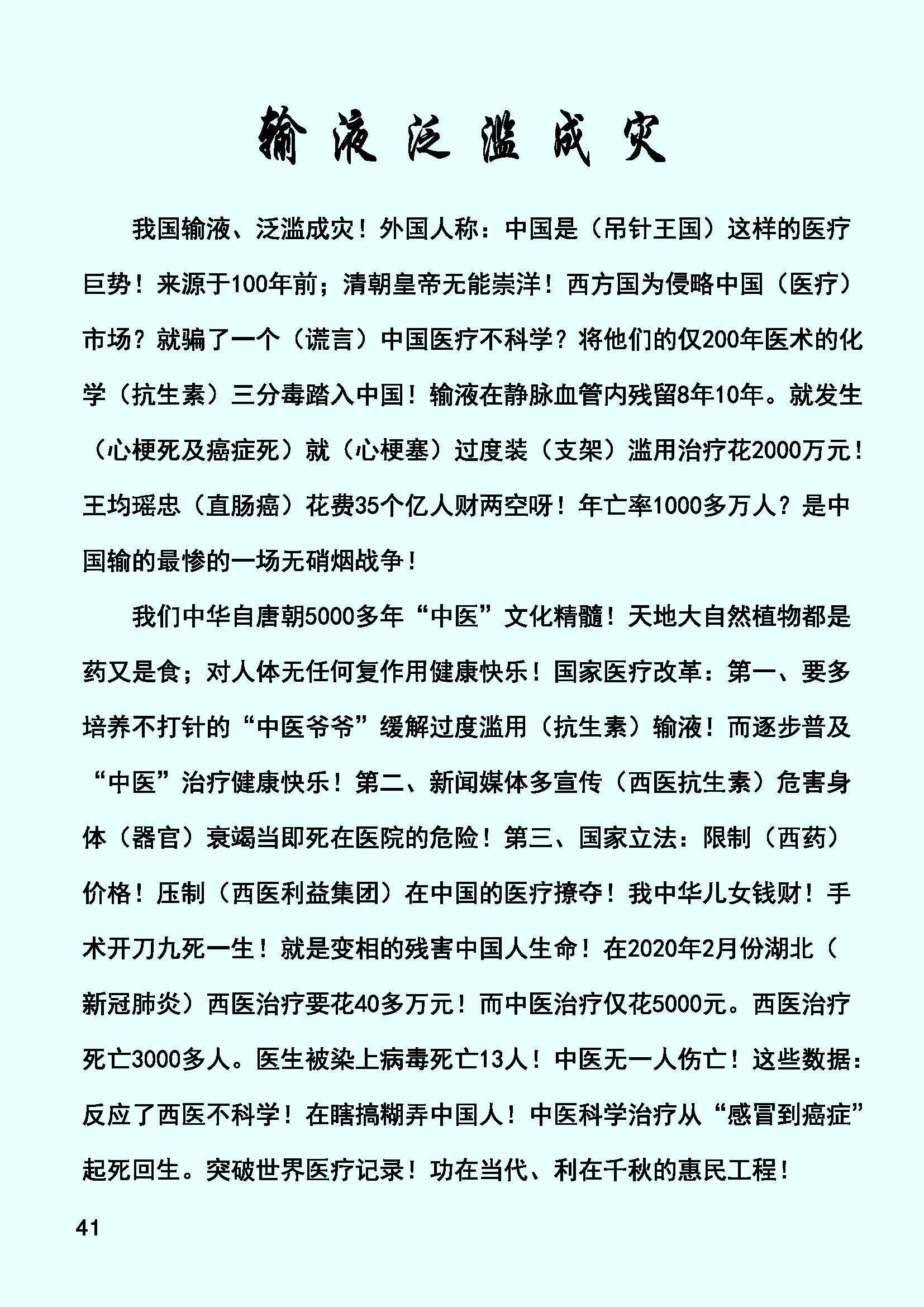 输液泛滥成灾

我国输液、泛滥成灾！外国人称：中国是（吊针王国）这样的医疗巨势！来源于100年前；清朝皇帝无能崇洋！西方国为侵略中国（医疗）市场？就骗了一个（谎言）中国医疗不科学？将他们的仅200年医术的化学（抗生素）三分毒踏入中国！输液在静脉血管内残留8年10年。就发生（心梗死及癌症死）就（心梗塞）过度装（支架）滥用治疗花2000万元！王均瑶忠（直肠癌）花费35个亿人财两空呀！年亡率1000多万人？是中国输的最惨的一场无硝烟战争！

我们中华自唐朝5000多年“中医”文化精髓！天地大自然植物都是药又是食；对人体无任何复作用健康快乐！国家医疗改革：第一、要多培养不打针的“中医爷爷”缓解过度滥用（抗生素）输液！而逐步普及“中医”治疗健康快乐！第二、新闻媒体多宣传（西医抗生素）危害身体（器官）衰竭当即死在医院的危险！第三、国家立法：限制（西药）价格！压制（西医利益集团）在中国的医疗撩夺！我中华儿女钱财！手术开刀九死一生！就是变相的残害中国人生命！在2020年2月份湖北（新冠肺炎）西医治疗要花40多万元！而中医治疗仅花5000元。西医治疗死亡3000多人。医生被染上病毒死亡13人！中医无一人伤亡！这些数据：反应了西医不科学！在瞎搞糊弄中国人！中医科学治疗从“感冒到癌症”起死回生。突破世界医疗记录！功在当代、利在千秋的惠民工程！

41